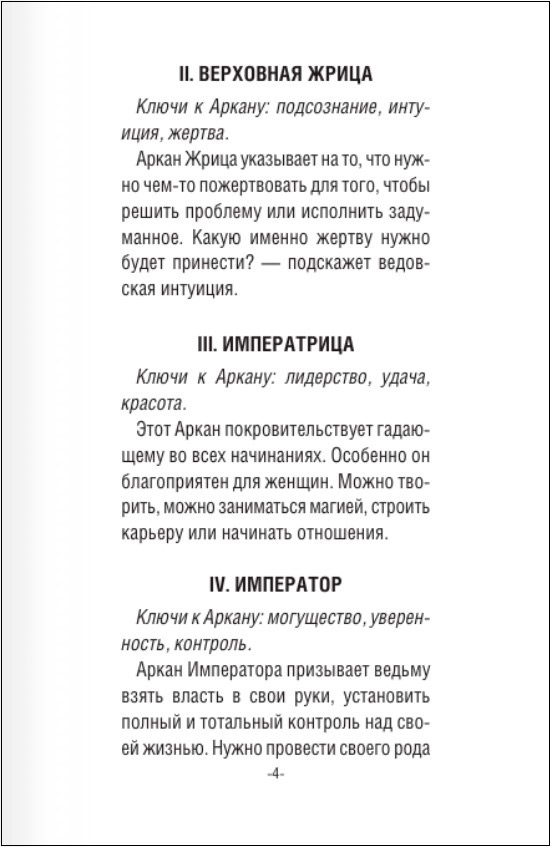 II. ВЕРХОВНАЯ ЖРИЦА

Ключи к Аркану: подсознание, интуиция, жертва.

Аркан Жрица указывает на то, что нужно чем-то пожертвовать для того, чтобы решить проблему или исполнить задуманное. Какую именно жертву нужно будет принести? — подскажет ведовская интуиция.

III. ИМПЕРАТРИЦА

Ключи к Аркану: лидерство, удача, красота.

Этот Аркан покровительствует гадающему во всех начинаниях. Особенно он благоприятен для женщин. Можно творить, можно заниматься магией, строить карьеру или начинать отношения.

IV. ИМПЕРАТОР

Ключи к Аркану: могущество, уверенность, контроль.

Аркан Императора призывает ведьму взять власть в свои руки, установить полный и тотальный контроль над своей жизнью. Нужно провести своего рода

-4-